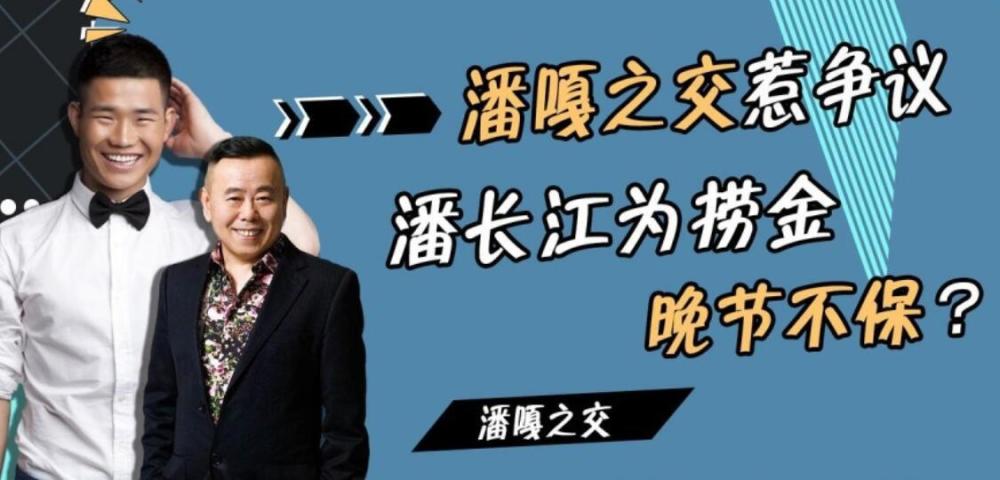 潘嘎之交惹争议

潘长江为捞金

晚节不保？

潘嘎之交